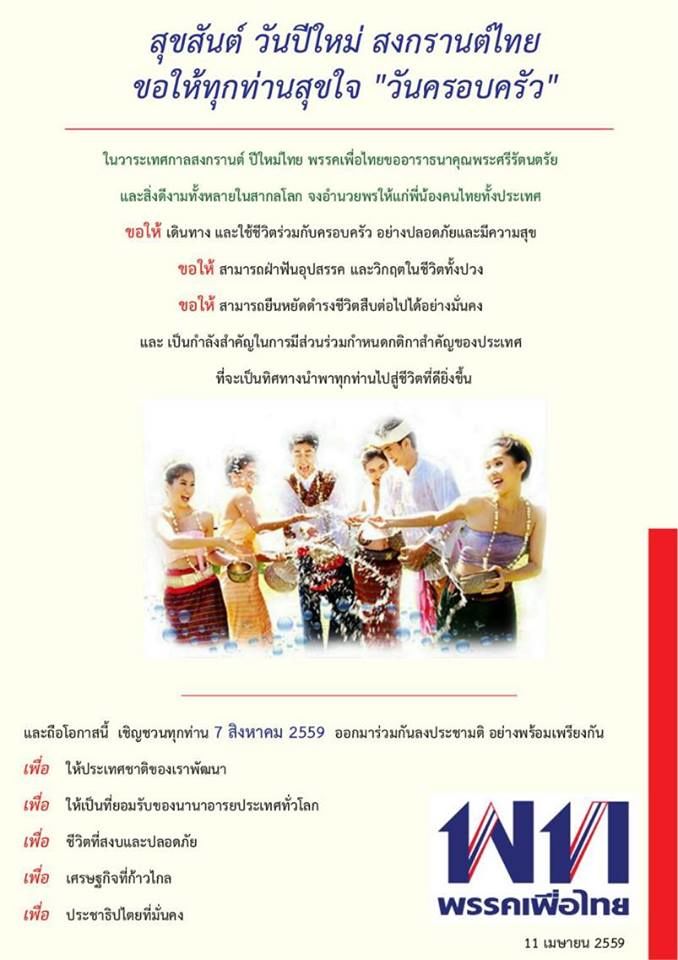 สุขสันต์ วันปีใหม่ สงกรานต์ไทย
ขอให้ทุกท่านสุขใจ "วันครอบครัว"

ในวาระเทศกาลสงกรานต์ ปีใหม่ไทย พรรคเพื่อไทยขออาราธนาคุณพระศรีรัตนตรัย
และสิ่งดีงามทั้งหลายในสากลโลก จงอำนวยพรให้แก่พี่น้องคนไทยทั้งประเทศ

ขอให้ เดินทาง และใช้ชีวิตร่วมกับครอบครัว อย่างปลอดภัยและมีความสุข

ขอให้ สามารถฝ่าฟันอุปสรรค และวิกฤตในชีวิตทั้งปวง

ขอให้ สามารถยืนหยัดดำรงชีวิตสืบต่อไปได้อย่างมั่นคง

และ เป็นกำลังสำคัญในการมีส่วนร่วมกำหนดกติกาสำคัญของประเทศ
ที่จะเป็นทิศทางนำพาทุกท่านไปสู่ชีวิตที่ดียิ่งขึ้น

และถือโอกาสนี้ เชิญชวนทุกท่าน 7 สิงหาคม 2559 ออกมาร่วมกันลงประชามติ อย่างพร้อมเพรียงกัน

เพื่อ ให้ประเทศชาติของเราพัฒนา

เพื่อ ให้เป็นที่ยอมรับของนานาอารยประเทศทั่วโลก

เพื่อ ชีวิตที่สงบและปลอดภัย

เพื่อ เศรษฐกิจที่ก้าวไกล

เพื่อ ประชาธิปไตยที่มั่นคง

พท
พรรคเพื่อไทย

11 เมษายน 2559